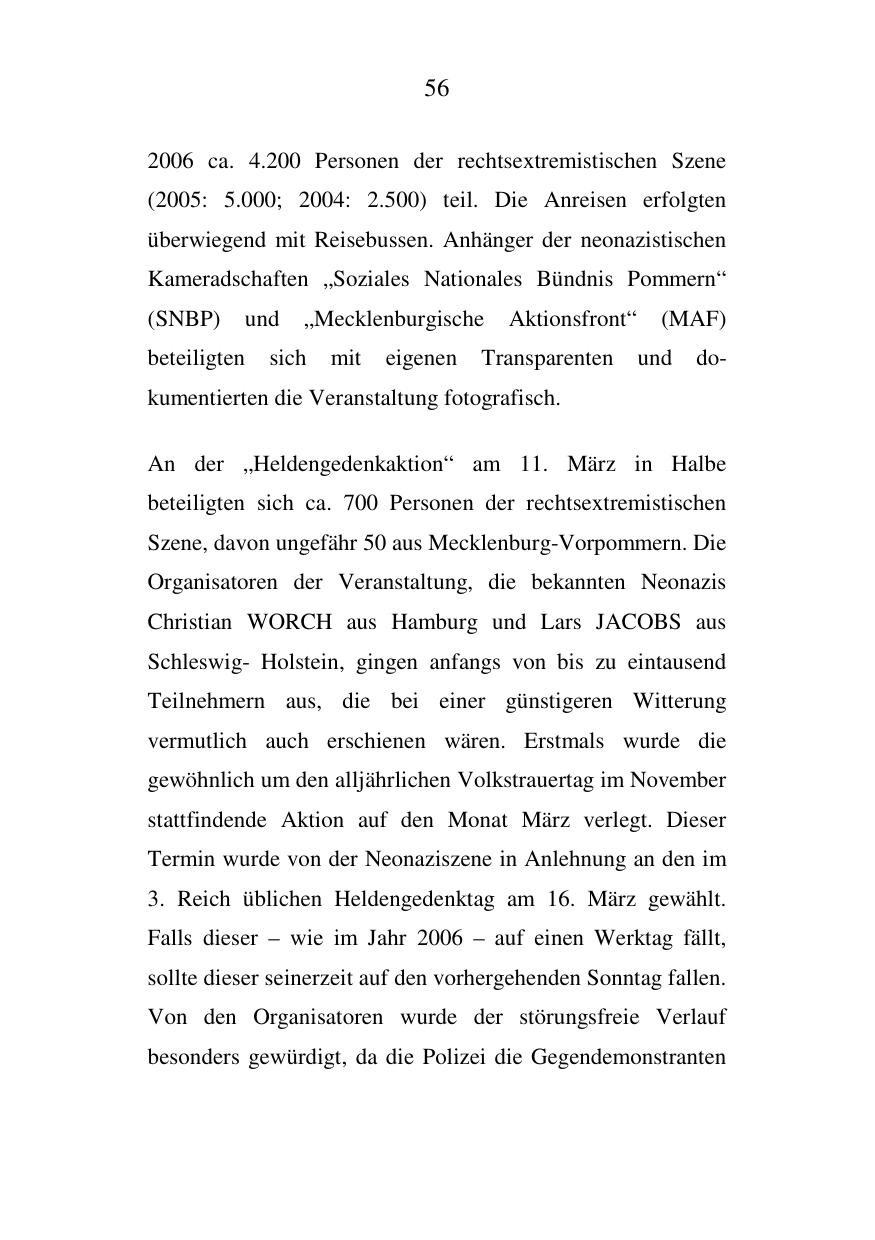 56

2006 ca. 4.200 Personen der rechtsextremistischen Szene (2005: 5.000; 2004: 2.500) teil. Die Anreisen erfolgten überwiegend mit Reisebussen. Anhänger der neonazistischen Kameradschaften „Soziales Nationales Bündnis Pommern“ (SNBP) und „Mecklenburgische Aktionsfront“ (MAF) beteiligten sich mit eigenen Transparenten und dokumentierten die Veranstaltung fotografisch.

An der „Heldengedenkaktion“ am 11. März in Halbe beteiligten sich ca. 700 Personen der rechtsextremistischen Szene, davon ungefähr 50 aus Mecklenburg-Vorpommern. Die Organisatoren der Veranstaltung, die bekannten Neonazis Christian WORCH aus Hamburg und Lars JACOBS aus Schleswig- Holstein, gingen anfangs von bis zu eintausend Teilnehmern aus, die bei einer günstigeren Witterung vermutlich auch erschienen wären. Erstmals wurde die gewöhnlich um den alljährlichen Volkstrauertag im November stattfindende Aktion auf den Monat März verlegt. Dieser Termin wurde von der Neonaziszene in Anlehnung an den im 3. Reich üblichen Heldengedenktag am 16. März gewählt. Falls dieser – wie im Jahr 2006 – auf einen Werktag fällt, sollte dieser seinerzeit auf den vorhergehenden Sonntag fallen. Von den Organisatoren wurde der störungsfreie Verlauf besonders gewürdigt, da die Polizei die Gegendemonstranten